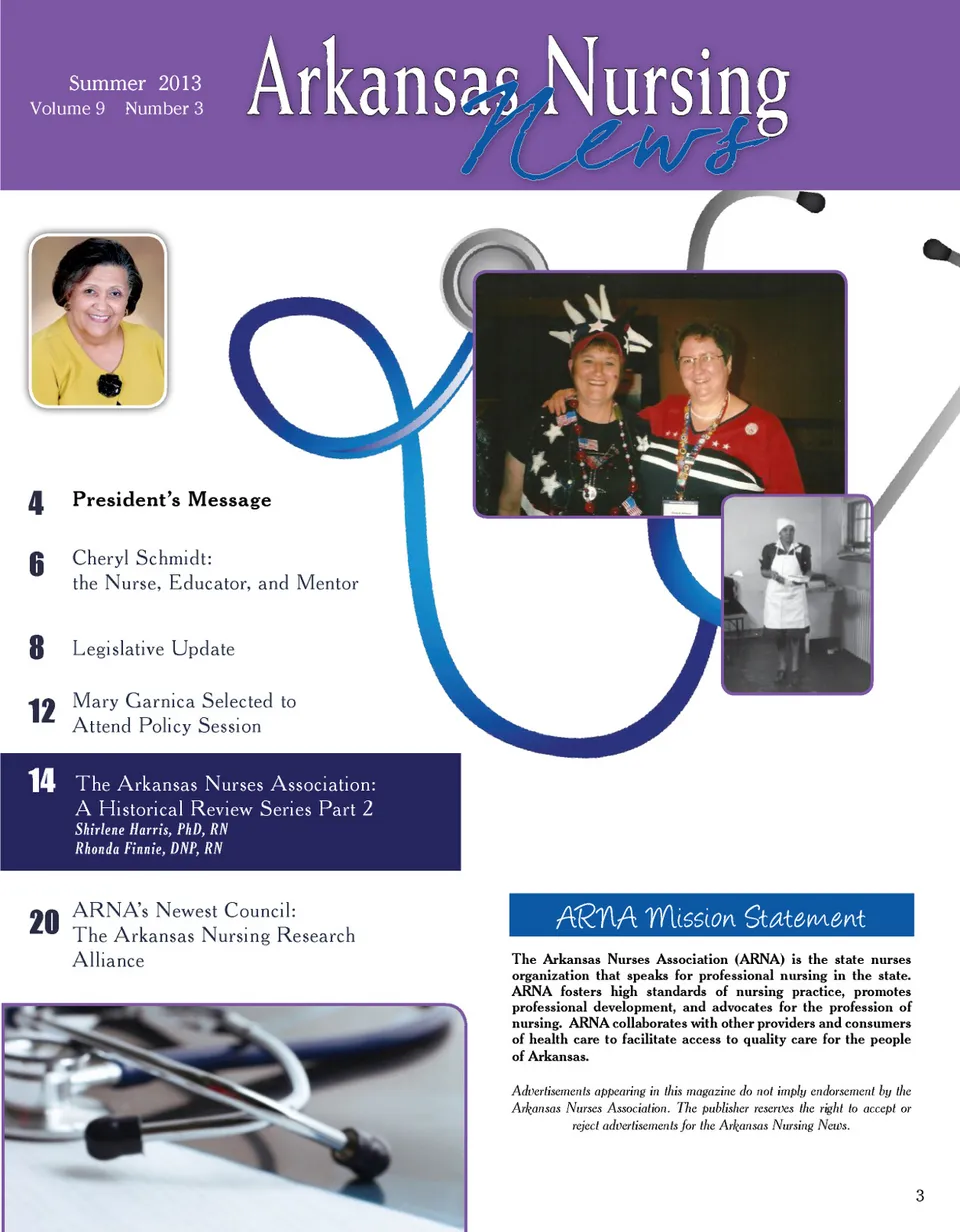 Summer 2013
Volume 9 Number 3

Arkansas Nursing News

4 President's Message

6 Cheryl Schmidt: the Nurse, Educator, and Mentor

8 Legislative Update

12 Mary Garnica Selected to Attend Policy Session

14 The Arkansas Nurses Association: A Historical Review Series Part 2
Shirlene Harris, PhD, RN
Rhonda Finnie, DNP, RN

20 ARNA's Newest Council: The Arkansas Nursing Research Alliance

ARNA Mission Statement

The Arkansas Nurses Association (ARNA) is the state nurses organization that speaks for professional nursing in the state. ARNA fosters high standards of nursing practice, promotes professional development, and advocates for the profession of nursing. ARNA collaborates with other providers and consumers of health care to facilitate access to quality care for the people of Arkansas.

Advertisements appearing in this magazine do not imply endorsement by the Arkansas Nurses Association. The publisher reserves the right to accept or reject advertisements for the Arkansas Nursing News.

3